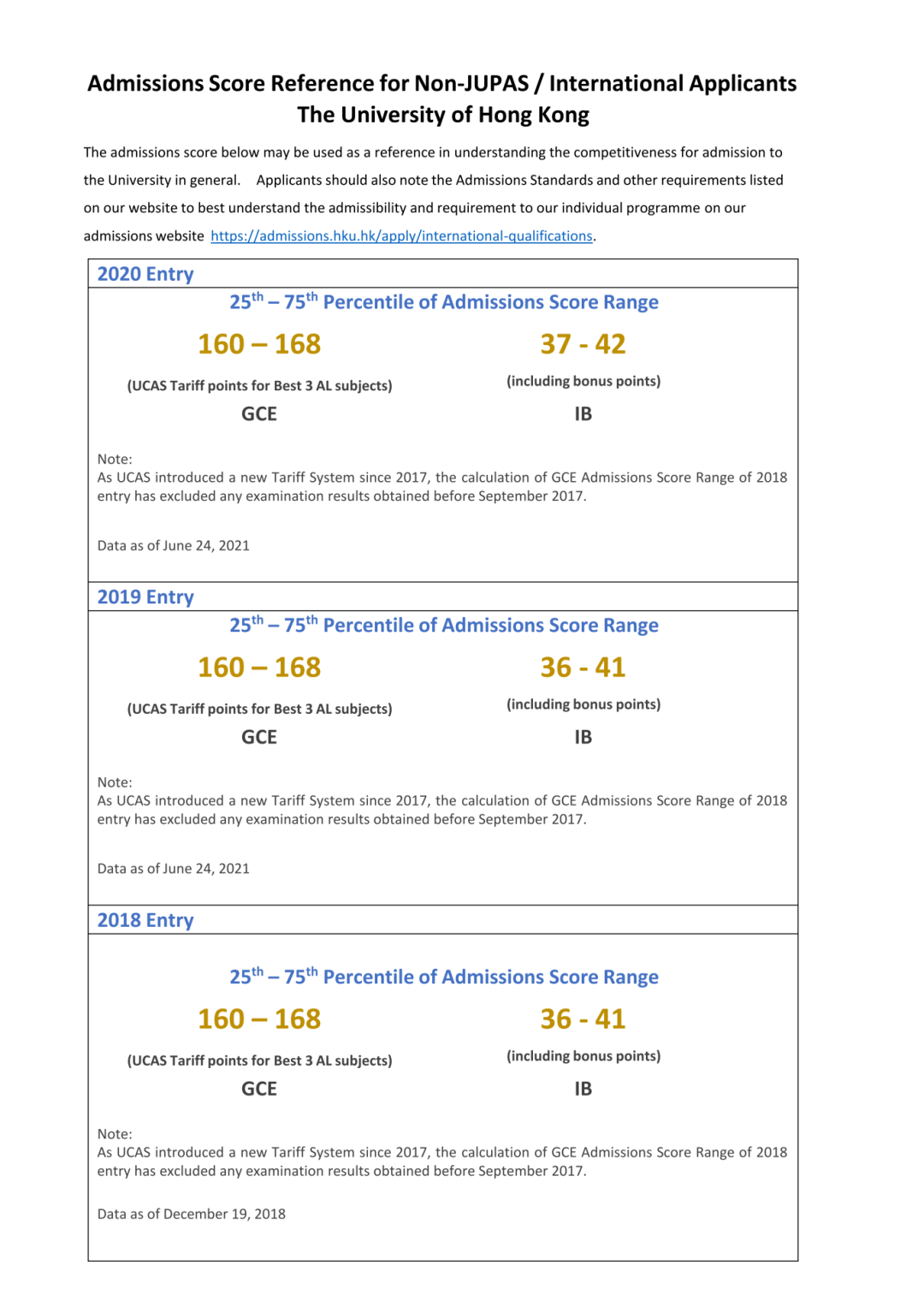 Admissions Score Reference for Non-JUPAS / International Applicants
The University of Hong Kong

The admissions score below may be used as a reference in understanding the competitiveness for admission to the University in general. Applicants should also note the Admissions Standards and other requirements listed on our website to best understand the admissibility and requirement to our individual programme on our admissions website https://admissions.hku.hk/apply/international-qualifications.

2020 Entry

$25^{th}$ – $75^{th}$ Percentile of Admissions Score Range

160 – 168

(UCAS Tariff points for Best 3 AL subjects)

GCE

37 - 42

(including bonus points)

IB

Note:
As UCAS introduced a new Tariff System since 2017, the calculation of GCE Admissions Score Range of 2018 entry has excluded any examination results obtained before September 2017.

Data as of June 24, 2021

2019 Entry

$25^{th}$ – $75^{th}$ Percentile of Admissions Score Range

160 – 168

(UCAS Tariff points for Best 3 AL subjects)

GCE

36 - 41

(including bonus points)

IB

Note:
As UCAS introduced a new Tariff System since 2017, the calculation of GCE Admissions Score Range of 2018 entry has excluded any examination results obtained before September 2017.

Data as of June 24, 2021

2018 Entry

$25^{th}$ – $75^{th}$ Percentile of Admissions Score Range

160 – 168

(UCAS Tariff points for Best 3 AL subjects)

GCE

36 - 41

(including bonus points)

IB

Note:
As UCAS introduced a new Tariff System since 2017, the calculation of GCE Admissions Score Range of 2018 entry has excluded any examination results obtained before September 2017.

Data as of December 19, 2018